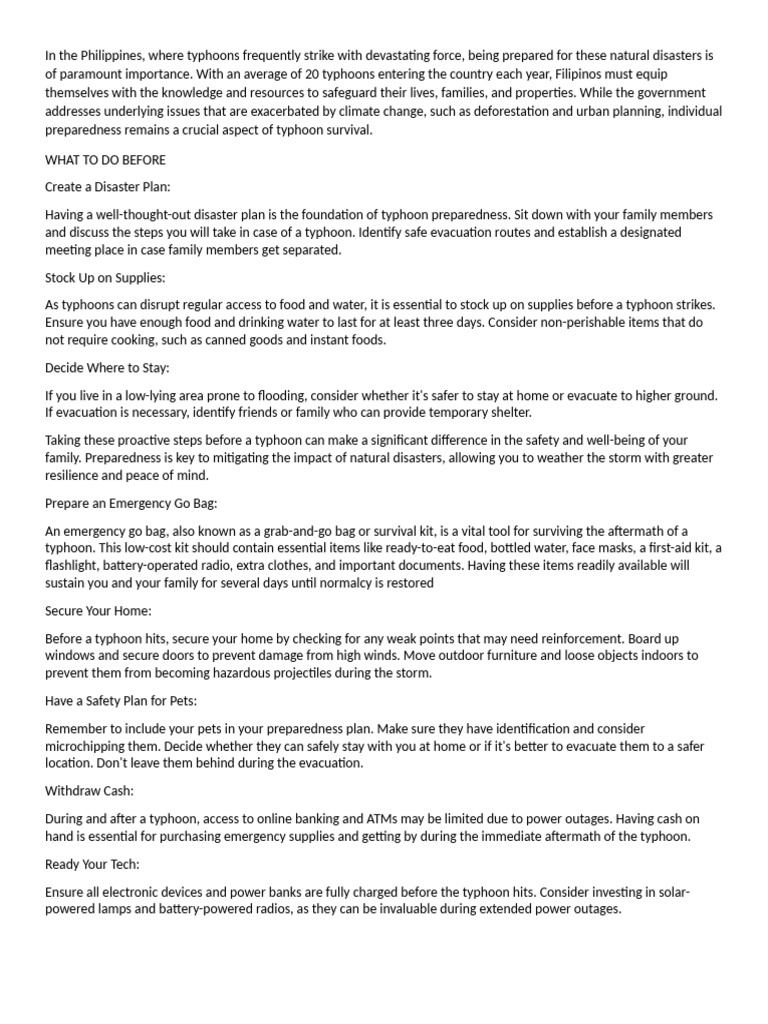 In the Philippines, where typhoons frequently strike with devastating force, being prepared for these natural disasters is of paramount importance. With an average of 20 typhoons entering the country each year, Filipinos must equip themselves with the knowledge and resources to safeguard their lives, families, and properties. While the government addresses underlying issues that are exacerbated by climate change, such as deforestation and urban planning, individual preparedness remains a crucial aspect of typhoon survival.

WHAT TO DO BEFORE

Create a Disaster Plan:

Having a well-thought-out disaster plan is the foundation of typhoon preparedness. Sit down with your family members and discuss the steps you will take in case of a typhoon. Identify safe evacuation routes and establish a designated meeting place in case family members get separated.

Stock Up on Supplies:

As typhoons can disrupt regular access to food and water, it is essential to stock up on supplies before a typhoon strikes. Ensure you have enough food and drinking water to last for at least three days. Consider non-perishable items that do not require cooking, such as canned goods and instant foods.

Decide Where to Stay:

If you live in a low-lying area prone to flooding, consider whether it's safer to stay at home or evacuate to higher ground. If evacuation is necessary, identify friends or family who can provide temporary shelter.

Taking these proactive steps before a typhoon can make a significant difference in the safety and well-being of your family. Preparedness is key to mitigating the impact of natural disasters, allowing you to weather the storm with greater resilience and peace of mind.

Prepare an Emergency Go Bag:

An emergency go bag, also known as a grab-and-go bag or survival kit, is a vital tool for surviving the aftermath of a typhoon. This low-cost kit should contain essential items like ready-to-eat food, bottled water, face masks, a first-aid kit, a flashlight, battery-operated radio, extra clothes, and important documents. Having these items readily available will sustain you and your family for several days until normalcy is restored

Secure Your Home:

Before a typhoon hits, secure your home by checking for any weak points that may need reinforcement. Board up windows and secure doors to prevent damage from high winds. Move outdoor furniture and loose objects indoors to prevent them from becoming hazardous projectiles during the storm.

Have a Safety Plan for Pets:

Remember to include your pets in your preparedness plan. Make sure they have identification and consider microchipping them. Decide whether they can safely stay with you at home or if it's better to evacuate them to a safer location. Don't leave them behind during the evacuation.

Withdraw Cash:

During and after a typhoon, access to online banking and ATMs may be limited due to power outages. Having cash on hand is essential for purchasing emergency supplies and getting by during the immediate aftermath of the typhoon.

Ready Your Tech:

Ensure all electronic devices and power banks are fully charged before the typhoon hits. Consider investing in solar-powered lamps and battery-powered radios, as they can be invaluable during extended power outages.